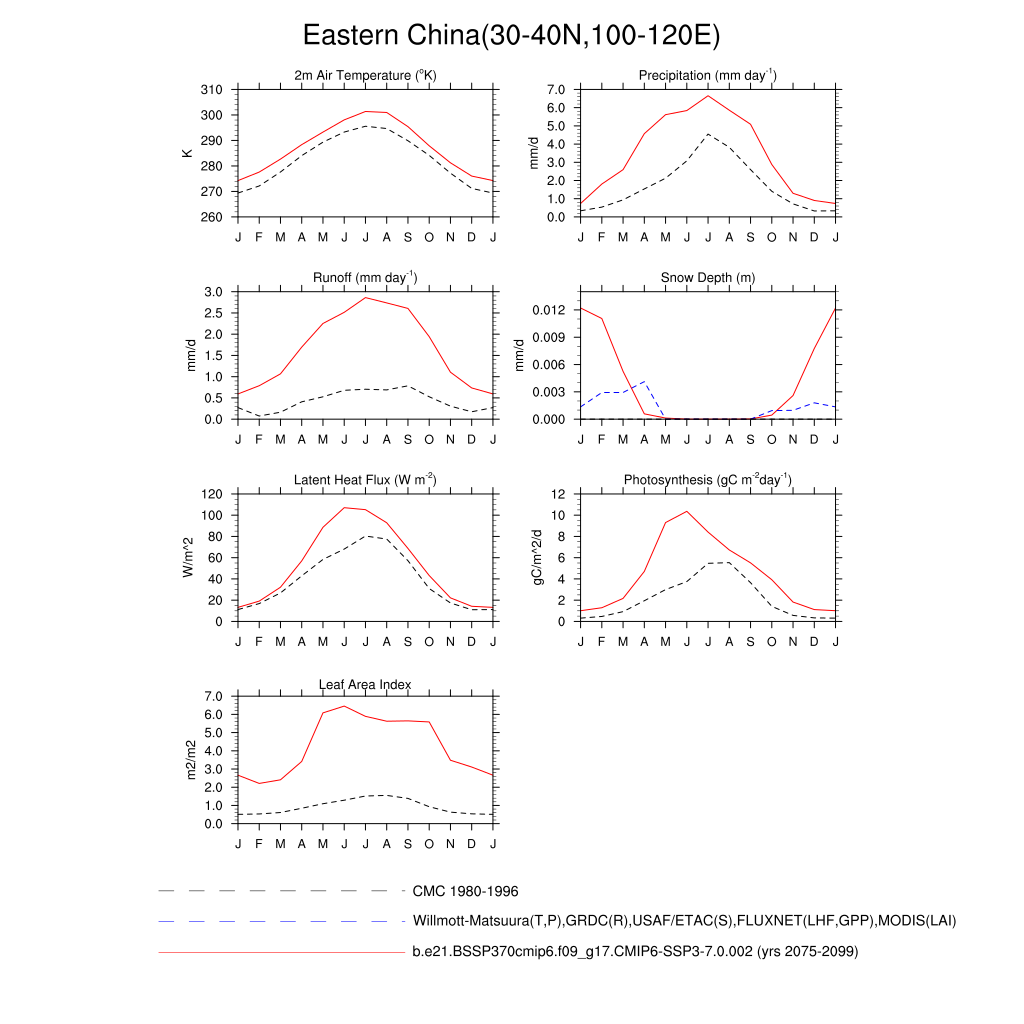 Eastern China(30-40N,100-120E)

2m Air Temperature ($^{o}$K)

K

310
300
290
280
270
260

J F M A M J J A S O N D J

Precipitation (mm day$^{-1}$)

mm/d

7.0
6.0
5.0
4.0
3.0
2.0
1.0
0.0

J F M A M J J A S O N D J

Runoff (mm day$^{-1}$)

mm/d

3.0
2.5
2.0
1.5
1.0
0.5
0.0

J F M A M J J A S O N D J

Snow Depth (m)

mm/d

0.012
0.009
0.006
0.003
0.000

J F M A M J J A S O N D J

Latent Heat Flux (W m$^{-2}$)

W/m^2

120
100
80
60
40
20
0

J F M A M J J A S O N D J

Photosynthesis (gC m$^{-2}$day$^{-1}$)

gC/m^2/d

12
10
8
6
4
2
0

J F M A M J J A S O N D J

Leaf Area Index

m2/m2

7.0
6.0
5.0
4.0
3.0
2.0
1.0
0.0

J F M A M J J A S O N D J

CMC 1980-1996

Willmott-Matsuura(T,P),GRDC(R),USAF/ETAC(S),FLUXNET(LHF,GPP),MODIS(LAI)

b.e21.BSSP370cmip6.f09_g17.CMIP6-SSP3-7.0.002 (yrs 2075-2099)